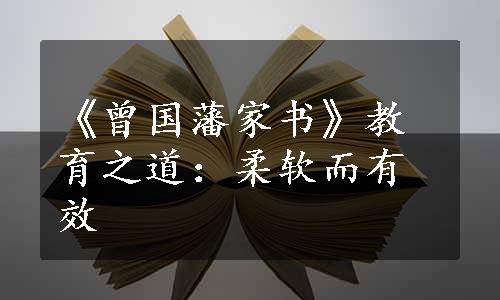 《曾国藩家书》教育之道：柔软而有效